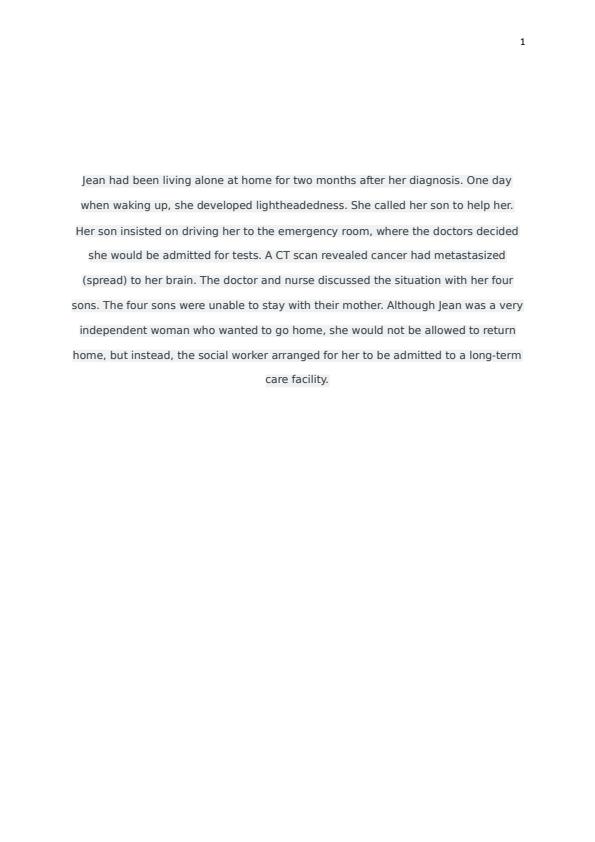 1

Jean had been living alone at home for two months after her diagnosis. One day when waking up, she developed lightheadedness. She called her son to help her. Her son insisted on driving her to the emergency room, where the doctors decided she would be admitted for tests. A CT scan revealed cancer had metastasized (spread) to her brain. The doctor and nurse discussed the situation with her four sons. The four sons were unable to stay with their mother. Although Jean was a very independent woman who wanted to go home, she would not be allowed to return home, but instead, the social worker arranged for her to be admitted to a long-term care facility.